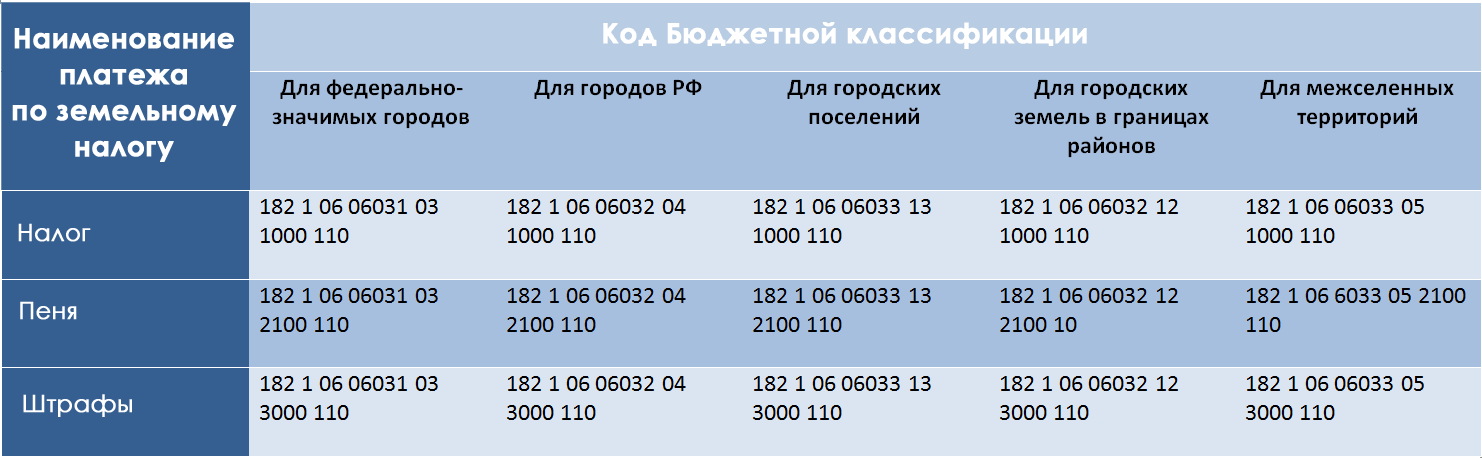 | Наименование платежа по земельному налогу | Код Бюджетной классификации | | | | |
|---|---|---|---|---|---|
| | Для федерально-значимых городов | Для городов РФ | Для городских поселений | Для городских земель в границах районов | Для межселенных территорий |
| Налог | 182 1 06 06031 03 1000 110 | 182 1 06 06032 04 1000 110 | 182 1 06 06033 13 1000 110 | 182 1 06 06032 12 1000 110 | 182 1 06 06033 05 1000 110 |
| Пеня | 182 1 06 06031 03 2100 110 | 182 1 06 06032 04 2100 110 | 182 1 06 06033 13 2100 110 | 182 1 06 06032 12 2100 10 | 182 1 06 6033 05 2100 110 |
| Штрафы | 182 1 06 06031 03 3000 110 | 182 1 06 06032 04 3000 110 | 182 1 06 06033 13 3000 110 | 182 1 06 06032 12 3000 110 | 182 1 06 06033 05 3000 110 |